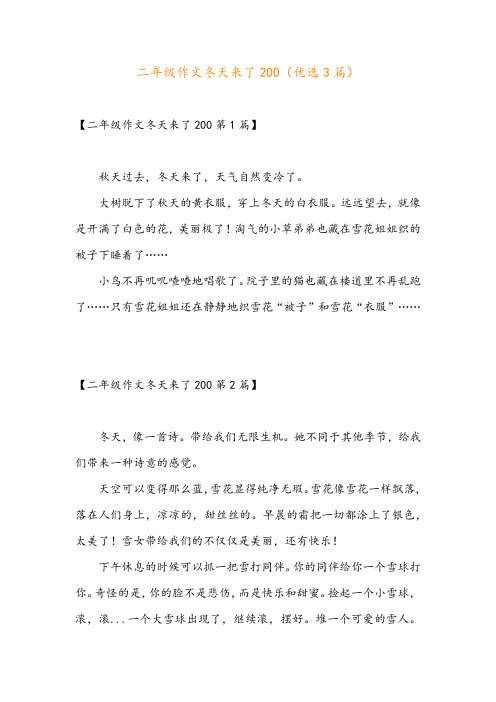 二年级作文冬天来了200（优选3篇）

【二年级作文冬天来了200第1篇】

秋天过去，冬天来了，天气自然变冷了。

大树脱下了秋天的黄衣服，穿上冬天的白衣服。远远望去，就像是开满了白色的花，美丽极了！淘气的小草弟弟也藏在雪花姐姐织的被子下睡着了……

小鸟不再叽叽喳喳地唱歌了。院子里的猫也藏在楼道里不再乱跑了……只有雪花姐姐还在静静地织雪花“被子”和雪花“衣服”……

【二年级作文冬天来了200第2篇】

冬天，像一首诗。带给我们无限生机。她不同于其他季节，给我们带来一种诗意的感觉。

天空可以变得那么蓝，雪花显得纯净无瑕。雪花像雪花一样飘落，落在人们身上，凉凉的，甜丝丝的。早晨的霜把一切都涂上了银色，太美了！雪女带给我们的不仅仅是美丽，还有快乐！

下午休息的时候可以抓一把雪打同伴。你的同伴给你一个雪球打你。奇怪的是，你的脸不是悲伤，而是快乐和甜蜜。捡起一个小雪球，滚，滚...一个大雪球出现了，继续滚，摆好。堆一个可爱的雪人。